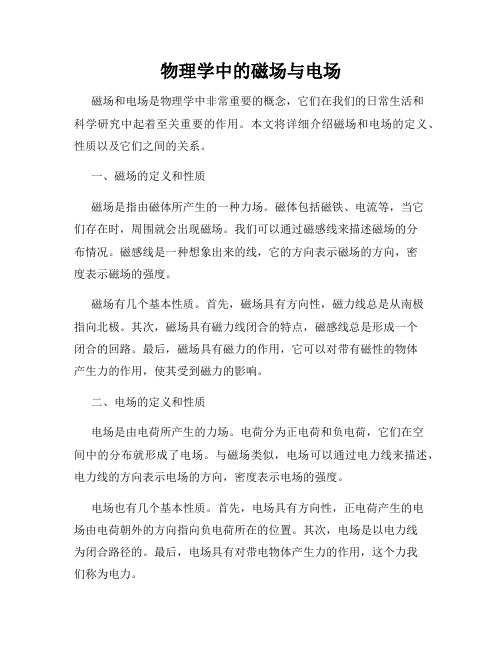 物理学中的磁场与电场

磁场和电场是物理学中非常重要的概念，它们在我们的日常生活和科学研究中起着至关重要的作用。本文将详细介绍磁场和电场的定义、性质以及它们之间的关系。

一、磁场的定义和性质

磁场是指由磁体所产生的一种力场。磁体包括磁铁、电流等，当它们存在时，周围就会出现磁场。我们可以通过磁感线来描述磁场的分布情况。磁感线是一种想象出来的线，它的方向表示磁场的方向，密度表示磁场的强度。

磁场有几个基本性质。首先，磁场具有方向性，磁力线总是从南极指向北极。其次，磁场具有磁力线闭合的特点，磁感线总是形成一个闭合的回路。最后，磁场具有磁力的作用，它可以对带有磁性的物体产生力的作用，使其受到磁力的影响。

二、电场的定义和性质

电场是由电荷所产生的力场。电荷分为正电荷和负电荷，它们在空间中的分布就形成了电场。与磁场类似，电场可以通过电力线来描述，电力线的方向表示电场的方向，密度表示电场的强度。

电场也有几个基本性质。首先，电场具有方向性，正电荷产生的电场由电荷朝外的方向指向负电荷所在的位置。其次，电场是以电力线为闭合路径的。最后，电场具有对带电物体产生力的作用，这个力我们称为电力。